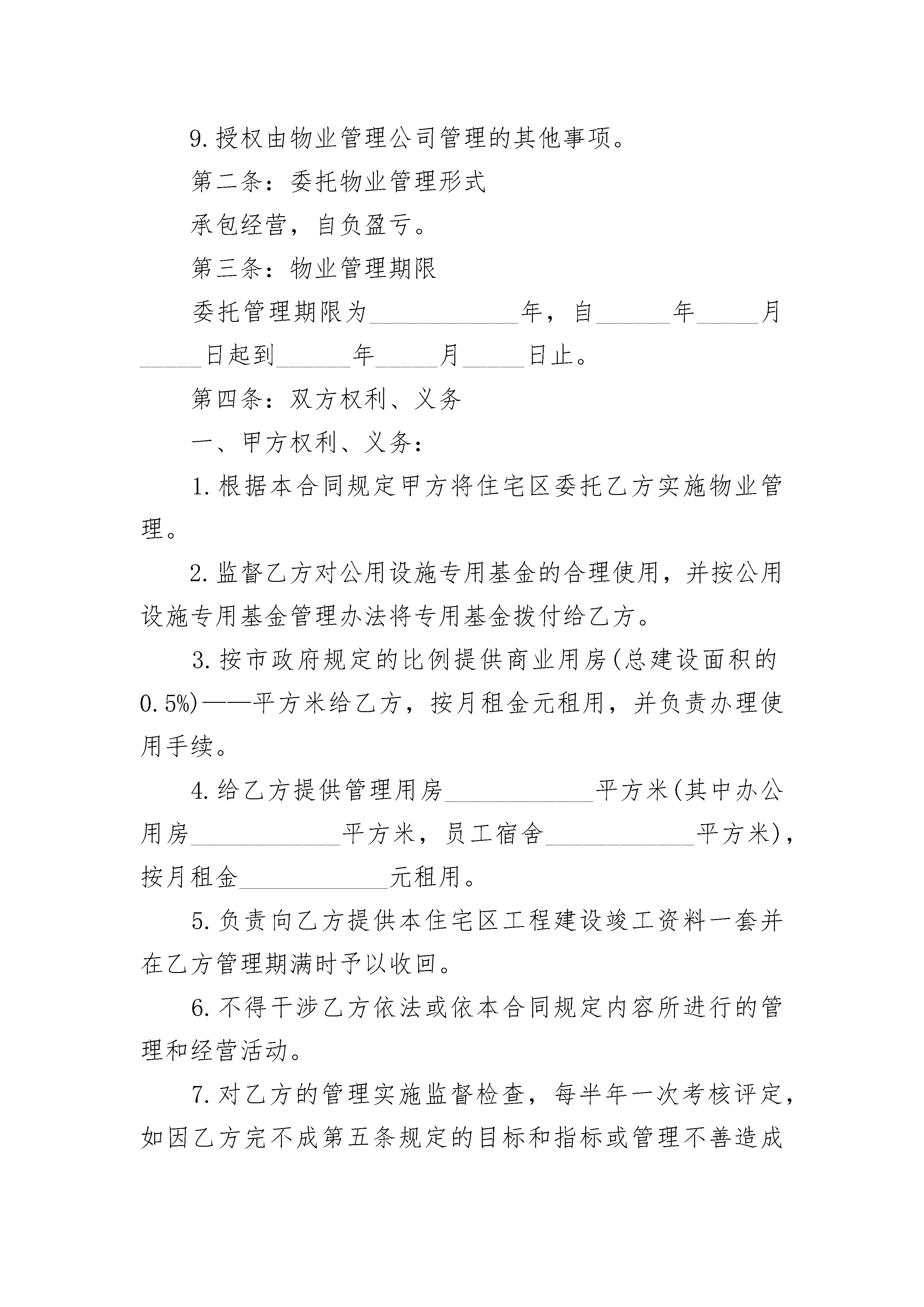 9.授权由物业管理公司管理的其他事项。

第二条：委托物业管理形式

承包经营，自负盈亏。

第三条：物业管理期限

委托管理期限为____________年，自______年_____月_____日起到______年_____月_____日止。

第四条：双方权利、义务

一、甲方权利、义务：

1.根据本合同规定甲方将住宅区委托乙方实施物业管理。

2.监督乙方对公用设施专用基金的合理使用，并按公用设施专用基金管理办法将专用基金拨付给乙方。

3.按市政府规定的比例提供商业用房(总建设面积的0.5%)——平方米给乙方，按月租金元租用，并负责办理使用手续。

4.给乙方提供管理用房____________平方米(其中办公用房____________平方米，员工宿舍____________平方米)，按月租金____________元租用。

5.负责向乙方提供本住宅区工程建设竣工资料一套并在乙方管理期满时予以收回。

6.不得干涉乙方依法或依本合同规定内容所进行的管理和经营活动。

7.对乙方的管理实施监督检查，每半年一次考核评定，如因乙方完不成第五条规定的目标和指标或管理不善造成